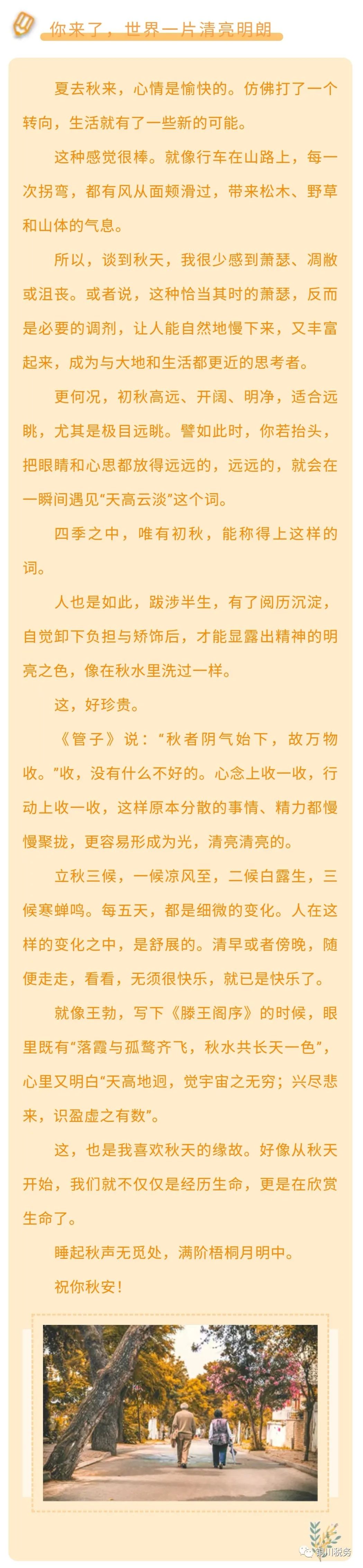 你来了，世界一片清亮明朗

夏去秋来，心情是愉快的。仿佛打了一个转向，生活就有了一些新的可能。

这种感觉很棒。就像行车在山路上，每一次拐弯，都有风从面颊滑过，带来松木、野草和山体的气息。

所以，谈到秋天，我很少感到萧瑟、凋敝或沮丧。或者说，这种恰当其时的萧瑟，反而是必要的调剂，让人能自然地慢下来，又丰富起来，成为与大地和生活都更近的思考者。

更何况，初秋高远、开阔、明净，适合远眺，尤其是极目远眺。譬如此时，你若抬头，把眼睛和心思都放得远远的，远远的，就会在一瞬间遇见“天高云淡”这个词。

四季之中，唯有初秋，能称得上这样的词。

人也是如此，跋涉半生，有了阅历沉淀，自觉卸下负担与矫饰后，才能显露出精神的明亮之色，像在秋水里洗过一样。

这，好珍贵。

《管子》说：“秋者阴气始下，故万物收。”收，没有什么不好的。心念上收一收，行动上收一收，这样原本分散的事情、精力都慢慢聚拢，更容易形成为光，清亮清亮的。

立秋三候，一候凉风至，二候白露生，三候寒蝉鸣。每五天，都是细微的变化。人在这样的变化之中，是舒展的。清早或者傍晚，随便走走，看看，无须很快乐，就已是快乐了。

就像王勃，写下《滕王阁序》的时候，眼里既有“落霞与孤鹜齐飞，秋水共长天一色”，心里又明白“天高地迥，觉宇宙之无穷；兴尽悲来，识盈虚之有数”。

这，也是我喜欢秋天的缘故。好像从秋天开始，我们就不仅仅是经历生命，更是在欣赏生命了。

睡起秋声无觅处，满阶梧桐月明中。

祝你秋安！

铜川税务